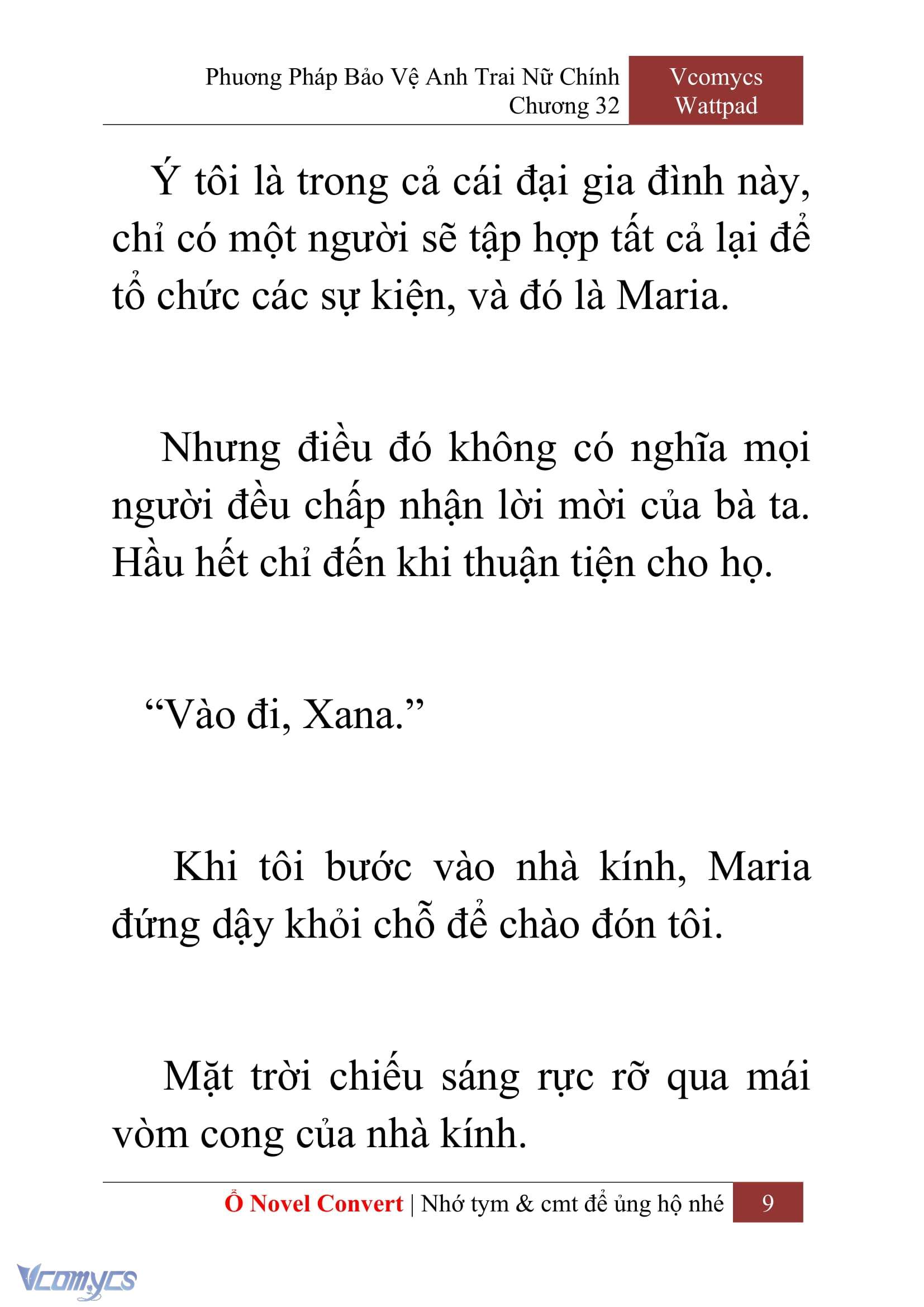 Phương Pháp Bảo Vệ Anh Trai Nữ Chính
Chương 32

Vcomycs
Wattpad

Ý tôi là trong cả cái đại gia đình này, chỉ có một người sẽ tập hợp tất cả lại để tổ chức các sự kiện, và đó là Maria.

Nhưng điều đó không có nghĩa mọi người đều chấp nhận lời mời của bà ta. Hầu hết chỉ đến khi thuận tiện cho họ.

“Vào đi, Xana.”

Khi tôi bước vào nhà kính, Maria đứng dậy khỏi chỗ để chào đón tôi.

Mặt trời chiếu sáng rực rỡ qua mái vòm cong của nhà kính.

Ổ Novel Convert | Nhớ tym & cmt để ủng hộ nhé 9

Vcomycs